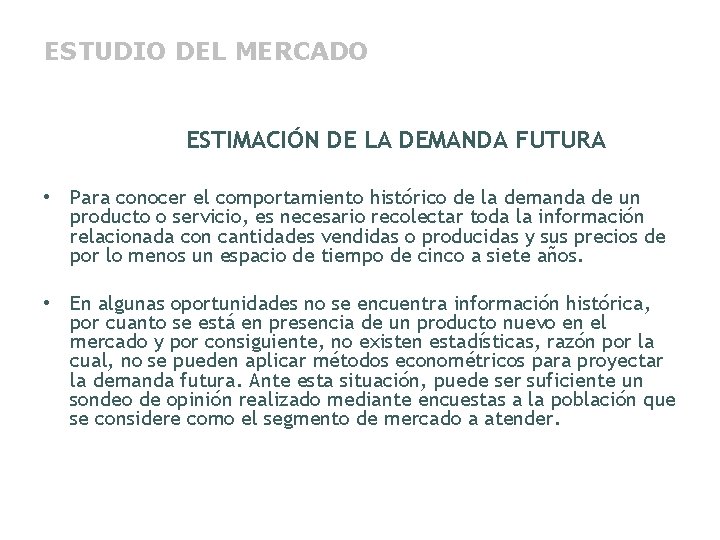 ESTUDIO DEL MERCADO

ESTIMACIÓN DE LA DEMANDA FUTURA

• Para conocer el comportamiento histórico de la demanda de un producto o servicio, es necesario recolectar toda la información relacionada con cantidades vendidas o producidas y sus precios de por lo menos un espacio de tiempo de cinco a siete años.

• En algunas oportunidades no se encuentra información histórica, por cuanto se está en presencia de un producto nuevo en el mercado y por consiguiente, no existen estadísticas, razón por la cual, no se pueden aplicar métodos econométricos para proyectar la demanda futura. Ante esta situación, puede ser suficiente un sondeo de opinión realizado mediante encuestas a la población que se considere como el segmento de mercado a atender.